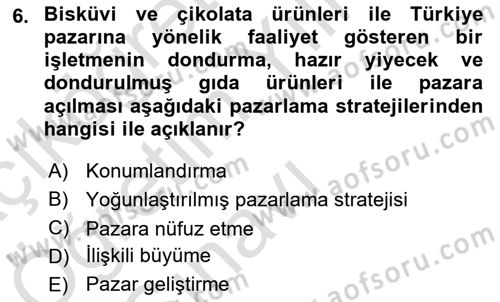 6. Bisküvi ve çikolata ürünleri ile Türkiye pazarına yönelik faaliyet gösteren bir işletmenin dondurma, hazır yiyecek ve dondurulmuş gıda ürünleri ile pazara açılması aşağıdaki pazarlama stratejilerinden hangisi ile açıklanır?

A) Konumlandırma
B) Yoğunlaştırılmış pazarlama stratejisi
C) Pazara nüfuz etme
D) İlişkili büyüme
E) Pazar geliştirme

www.aofsoru.com
www.aofsoru.com